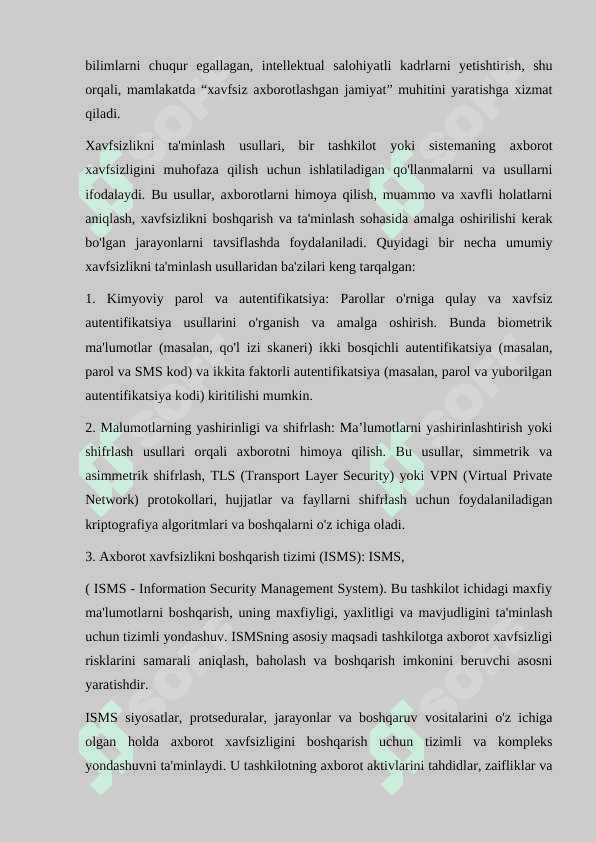 bilimlarni chuqur egallagan, intellektual salohiyatli kadrlarni yetishtirish, shu orqali, mamlakatda “xavfsiz axborotlashgan jamiyat” muhitini yaratishga xizmat qiladi.

Xavfsizlikni ta'minlash usullari, bir tashkilot yoki sistemaning axborot xavfsizligini muhofaza qilish uchun ishlatiladigan qo'llanmalarni va usullarni ifodalaydi. Bu usullar, axborotlarni himoya qilish, muammo va xavfli holatlarni aniqlash, xavfsizlikni boshqarish va ta'minlash sohasida amalga oshirilishi kerak bo'lgan jarayonlarni tavsiflashda foydalaniladi. Quyidagi bir necha umumiy xavfsizlikni ta'minlash usullaridan ba'zilari keng tarqalgan:

1. Kimyoviy parol va autentifikatsiya: Parollar o'rniga qulay va xavfsiz autentifikatsiya usullarini o'rganish va amalga oshirish. Bunda biometrik ma'lumotlar (masalan, qo'l izi skaneri) ikki bosqichli autentifikatsiya (masalan, parol va SMS kod) va ikkita faktorli autentifikatsiya (masalan, parol va yuborilgan autentifikatsiya kodi) kiritilishi mumkin.

2. Malumotlarning yashirinligi va shifrlash: Ma’lumotlarni yashirinlashtirish yoki shifrlash usullari orqali axborotni himoya qilish. Bu usullar, simmetrik va asimmetrik shifrlash, TLS (Transport Layer Security) yoki VPN (Virtual Private Network) protokollari, hujjatlar va fayllarni shifrlash uchun foydalaniladigan kriptografiya algoritmlari va boshqalarni o'z ichiga oladi.

3. Axborot xavfsizlikni boshqarish tizimi (ISMS): ISMS,

( ISMS - Information Security Management System). Bu tashkilot ichidagi maxfiy ma'lumotlarni boshqarish, uning maxfiyligi, yaxlitligi va mavjudligini ta'minlash uchun tizimli yondashuv. ISMSning asosiy maqsadi tashkilotga axborot xavfsizligi risklarini samarali aniqlash, baholash va boshqarish imkonini beruvchi asosni yaratishdir.

ISMS siyosatlar, protseduralar, jarayonlar va boshqaruv vositalarini o'z ichiga olgan holda axborot xavfsizligini boshqarish uchun tizimli va kompleks yondashuvni ta'minlaydi. U tashkilotning axborot aktivlarini tahdidlar, zaifliklar va